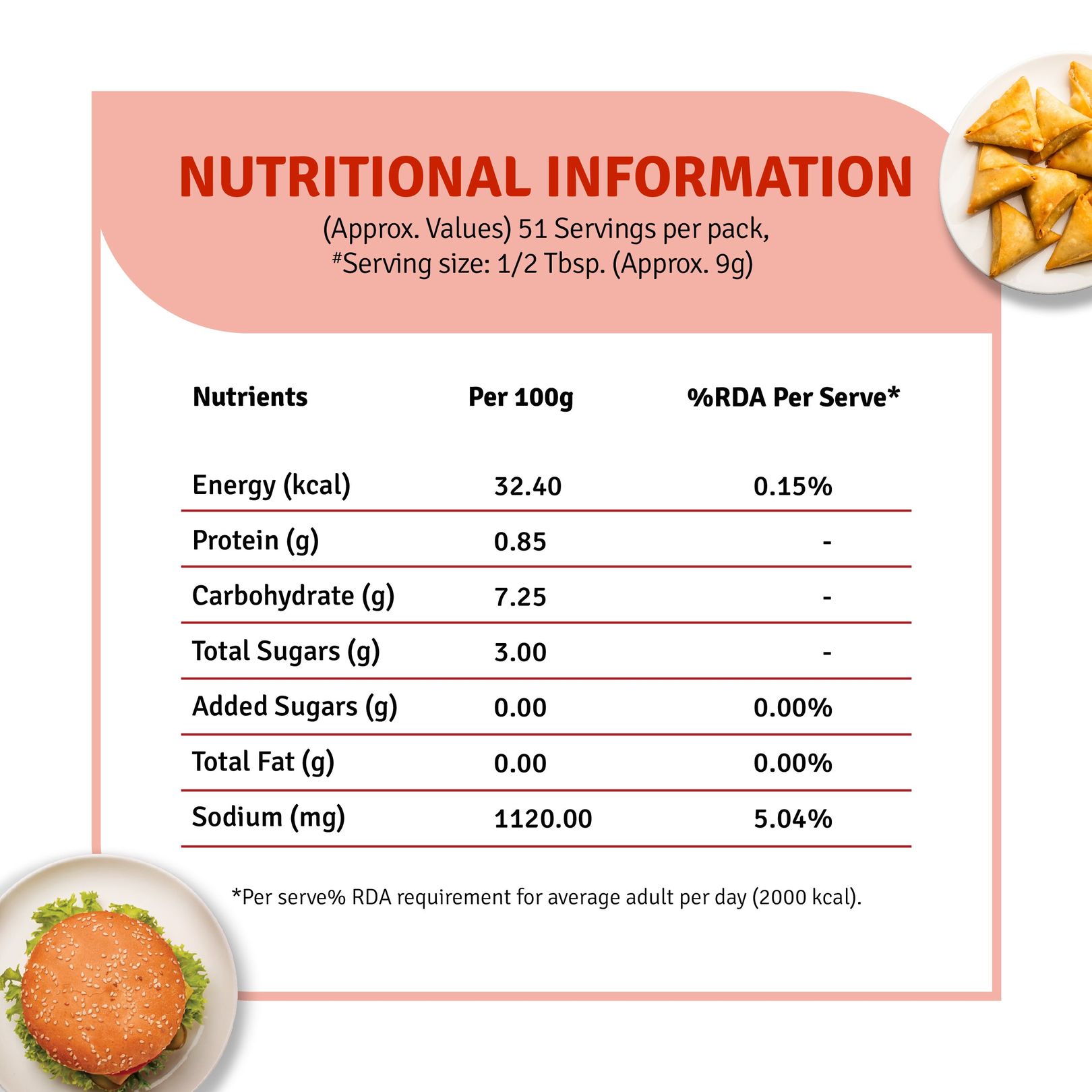 NUTRITIONAL INFORMATION
(Approx. Values) 51 Servings per pack,
#Serving size: 1/2 Tbsp. (Approx. 9g)

| Nutrients | Per 100g | %RDA Per Serve* |
|---|---|---|
| Energy (kcal) | 32.40 | 0.15% |
| Protein (g) | 0.85 | - |
| Carbohydrate (g) | 7.25 | - |
| Total Sugars (g) | 3.00 | - |
| Added Sugars (g) | 0.00 | 0.00% |
| Total Fat (g) | 0.00 | 0.00% |
| Sodium (mg) | 1120.00 | 5.04% |

*Per serve% RDA requirement for average adult per day (2000 kcal).